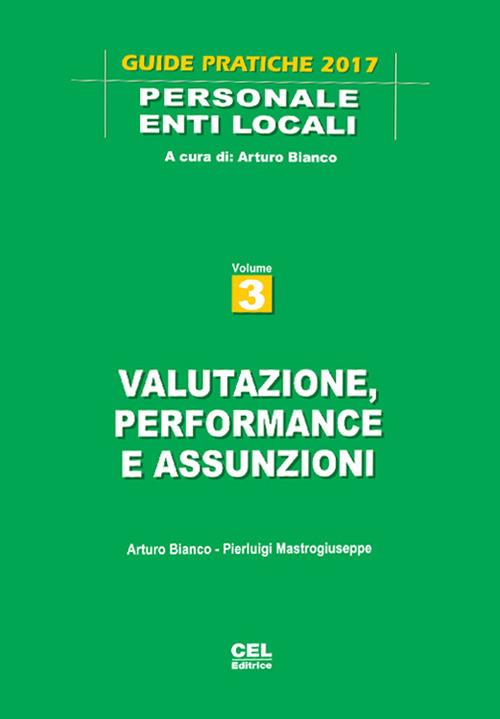 GUIDE PRATICHE 2017
PERSONALE
ENTI LOCALI

A cura di: Arturo Bianco

Volume
3

VALUTAZIONE, PERFORMANCE E ASSUNZIONI

Arturo Bianco - Pierluigi Mastrogiuseppe

CEL
Editrice